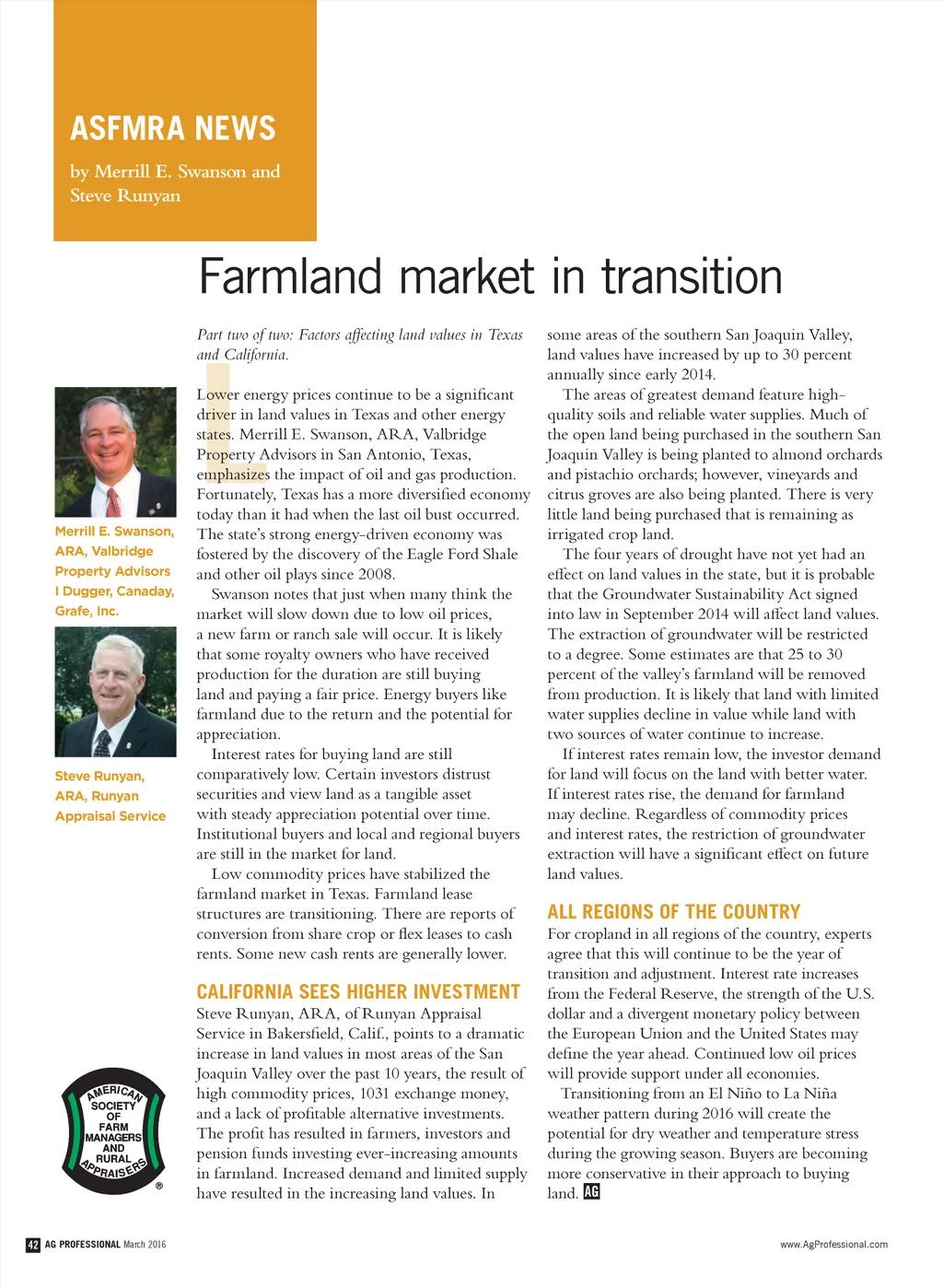 ASFMRA NEWS

by Merrill E. Swanson and Steve Runyan

Farmland market in transition

Merrill E. Swanson, ARA, Valbridge Property Advisors I Dugger, Canaday, Grafe, Inc.

Steve Runyan, ARA, Runyan Appraisal Service

AMERICAN SOCIETY OF FARM MANAGERS AND RURAL APPRAISERS ®

Part two of two: Factors affecting land values in Texas and California.

Lower energy prices continue to be a significant driver in land values in Texas and other energy states. Merrill E. Swanson, ARA, Valbridge Property Advisors in San Antonio, Texas, emphasizes the impact of oil and gas production. Fortunately, Texas has a more diversified economy today than it had when the last oil bust occurred. The state's strong energy-driven economy was fostered by the discovery of the Eagle Ford Shale and other oil plays since 2008.

Swanson notes that just when many think the market will slow down due to low oil prices, a new farm or ranch sale will occur. It is likely that some royalty owners who have received production for the duration are still buying land and paying a fair price. Energy buyers like farmland due to the return and the potential for appreciation.

Interest rates for buying land are still comparatively low. Certain investors distrust securities and view land as a tangible asset with steady appreciation potential over time. Institutional buyers and local and regional buyers are still in the market for land.

Low commodity prices have stabilized the farmland market in Texas. Farmland lease structures are transitioning. There are reports of conversion from share crop or flex leases to cash rents. Some new cash rents are generally lower.

CALIFORNIA SEES HIGHER INVESTMENT

Steve Runyan, ARA, of Runyan Appraisal Service in Bakersfield, Calif., points to a dramatic increase in land values in most areas of the San Joaquin Valley over the past 10 years, the result of high commodity prices, 1031 exchange money, and a lack of profitable alternative investments. The profit has resulted in farmers, investors and pension funds investing ever-increasing amounts in farmland. Increased demand and limited supply have resulted in the increasing land values. In some areas of the southern San Joaquin Valley, land values have increased by up to 30 percent annually since early 2014.

The areas of greatest demand feature high-quality soils and reliable water supplies. Much of the open land being purchased in the southern San Joaquin Valley is being planted to almond orchards and pistachio orchards; however, vineyards and citrus groves are also being planted. There is very little land being purchased that is remaining as irrigated crop land.

The four years of drought have not yet had an effect on land values in the state, but it is probable that the Groundwater Sustainability Act signed into law in September 2014 will affect land values. The extraction of groundwater will be restricted to a degree. Some estimates are that 25 to 30 percent of the valley's farmland will be removed from production. It is likely that land with limited water supplies decline in value while land with two sources of water continue to increase.

If interest rates remain low, the investor demand for land will focus on the land with better water. If interest rates rise, the demand for farmland may decline. Regardless of commodity prices and interest rates, the restriction of groundwater extraction will have a significant effect on future land values.

ALL REGIONS OF THE COUNTRY

For cropland in all regions of the country, experts agree that this will continue to be the year of transition and adjustment. Interest rate increases from the Federal Reserve, the strength of the U.S. dollar and a divergent monetary policy between the European Union and the United States may define the year ahead. Continued low oil prices will provide support under all economies.

Transitioning from an El Niño to La Niña weather pattern during 2016 will create the potential for dry weather and temperature stress during the growing season. Buyers are becoming more conservative in their approach to buying land. AG

42 AG PROFESSIONAL March 2016

www.AgProfessional.com